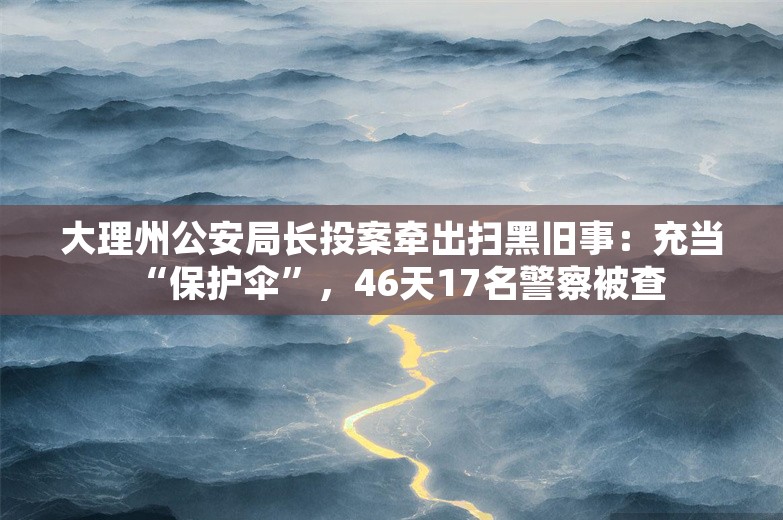 大理州公安局长投案牵出扫黑旧事：充当“保护伞”，46天17名警察被查